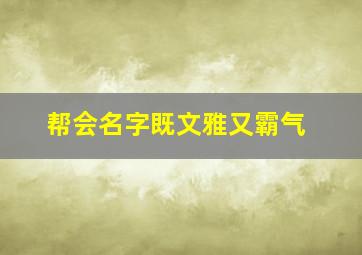 帮会名字既文雅又霸气